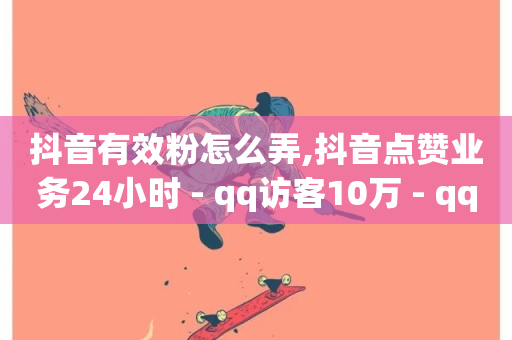 抖音有效粉怎么弄,抖音点赞业务24小时 - qq访客10万 - qq